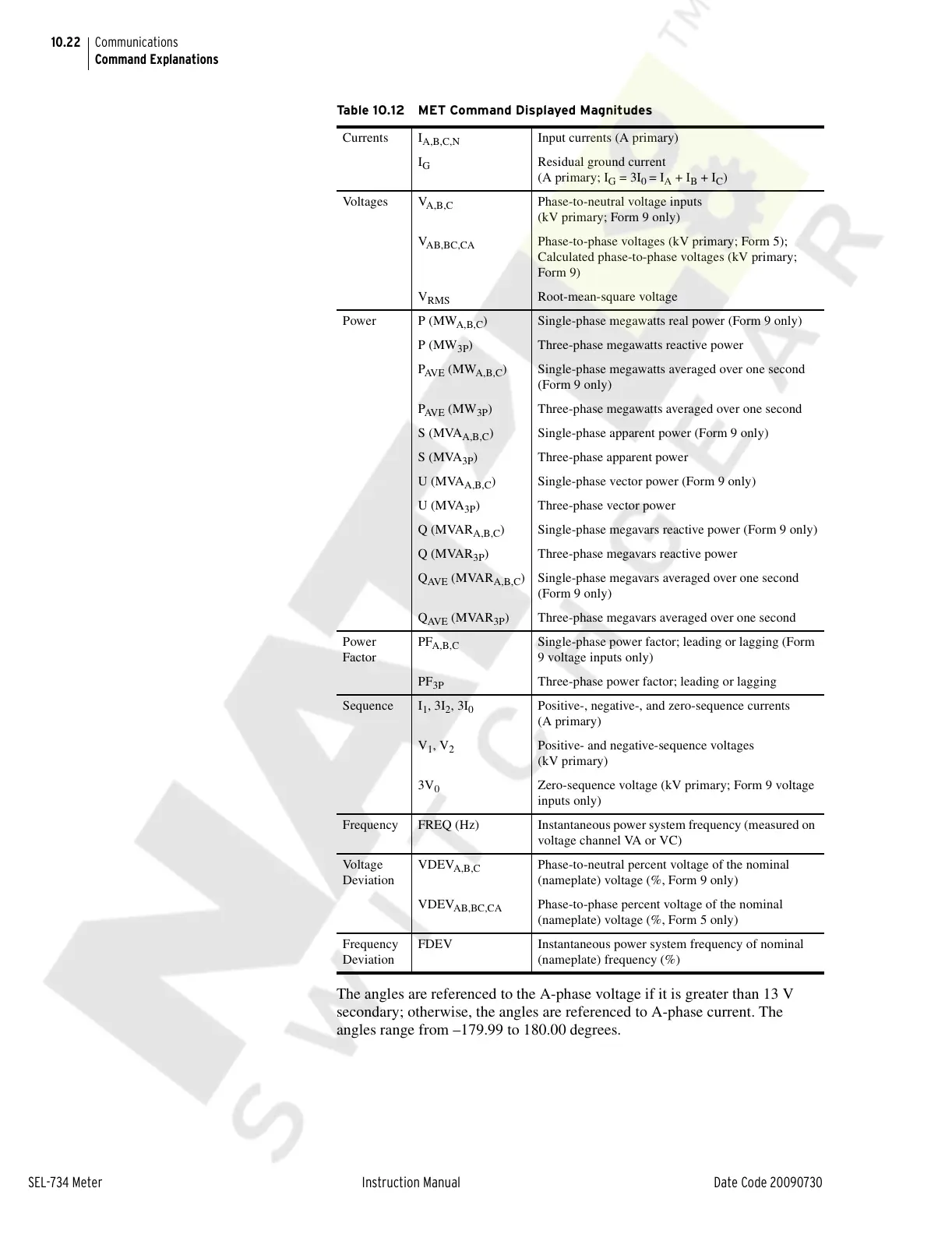 10.22 Communications
Command Explanations

Table 10.12 MET Command Displayed Magnitudes

| | | |
|---|---|---|
| Currents | $I_{A,B,C,N}$ | Input currents (A primary) |
| | $I_G$ | Residual ground current (A primary; $I_G = 3I_0 = I_A + I_B + I_C$) |
| Voltages | $V_{A,B,C}$ | Phase-to-neutral voltage inputs (kV primary; Form 9 only) |
| | $V_{AB,BC,CA}$ | Phase-to-phase voltages (kV primary; Form 5); Calculated phase-to-phase voltages (kV primary; Form 9) |
| | $V_{RMS}$ | Root-mean-square voltage |
| Power | P ($MW_{A,B,C}$) | Single-phase megawatts real power (Form 9 only) |
| | P ($MW_{3P}$) | Three-phase megawatts reactive power |
| | $P_{AVE}$ ($MW_{A,B,C}$) | Single-phase megawatts averaged over one second (Form 9 only) |
| | $P_{AVE}$ ($MW_{3P}$) | Three-phase megawatts averaged over one second |
| | S ($MVA_{A,B,C}$) | Single-phase apparent power (Form 9 only) |
| | S ($MVA_{3P}$) | Three-phase apparent power |
| | U ($MVA_{A,B,C}$) | Single-phase vector power (Form 9 only) |
| | U ($MVA_{3P}$) | Three-phase vector power |
| | Q ($MVAR_{A,B,C}$) | Single-phase megavars reactive power (Form 9 only) |
| | Q ($MVAR_{3P}$) | Three-phase megavars reactive power |
| | $Q_{AVE}$ ($MVAR_{A,B,C}$) | Single-phase megavars averaged over one second (Form 9 only) |
| | $Q_{AVE}$ ($MVAR_{3P}$) | Three-phase megavars averaged over one second |
| Power Factor | $PF_{A,B,C}$ | Single-phase power factor; leading or lagging (Form 9 voltage inputs only) |
| | $PF_{3P}$ | Three-phase power factor; leading or lagging |
| Sequence | $I_1$, $3I_2$, $3I_0$ | Positive-, negative-, and zero-sequence currents (A primary) |
| | $V_1$, $V_2$ | Positive- and negative-sequence voltages (kV primary) |
| | $3V_0$ | Zero-sequence voltage (kV primary; Form 9 voltage inputs only) |
| Frequency | FREQ (Hz) | Instantaneous power system frequency (measured on voltage channel VA or VC) |
| Voltage Deviation | $VDEV_{A,B,C}$ | Phase-to-neutral percent voltage of the nominal (nameplate) voltage (%, Form 9 only) |
| | $VDEV_{AB,BC,CA}$ | Phase-to-phase percent voltage of the nominal (nameplate) voltage (%, Form 5 only) |
| Frequency Deviation | FDEV | Instantaneous power system frequency of nominal (nameplate) frequency (%) |

The angles are referenced to the A-phase voltage if it is greater than 13 V secondary; otherwise, the angles are referenced to A-phase current. The angles range from –179.99 to 180.00 degrees.

SEL-734 Meter Instruction Manual Date Code 20090730